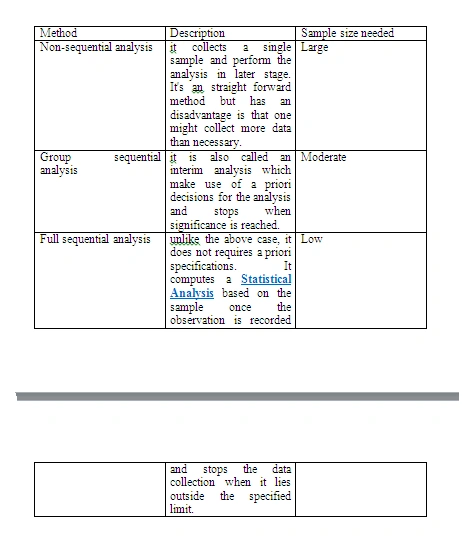 | Method | Description | Sample size needed |
|---|---|---|
| Non-sequential analysis | it collects a single sample and perform the analysis in later stage. It's an straight forward method but has an disadvantage is that one might collect more data than necessary. | Large |
| Group sequential analysis | it is also called an interim analysis which make use of a priori decisions for the analysis and stops when significance is reached. | Moderate |
| Full sequential analysis | unlike the above case, it does not requires a priori specifications. It computes a Statistical Analysis based on the sample once the observation is recorded | Low |

|  | and stops the data collection when it lies outside the specified limit. |  |
|---|---|---|